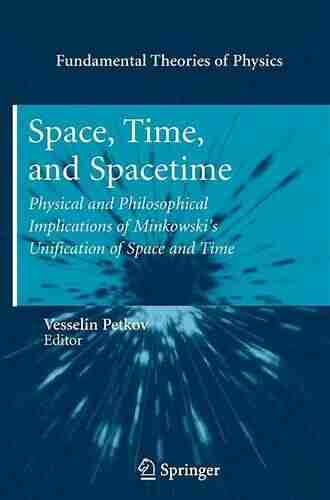 Fundamental Theories of Physics

Space, Time, and Spacetime

Physical and Philosophical Implications of Minkowski's Unification of Space and Time

Vesselin Petkov
Editor

Springer